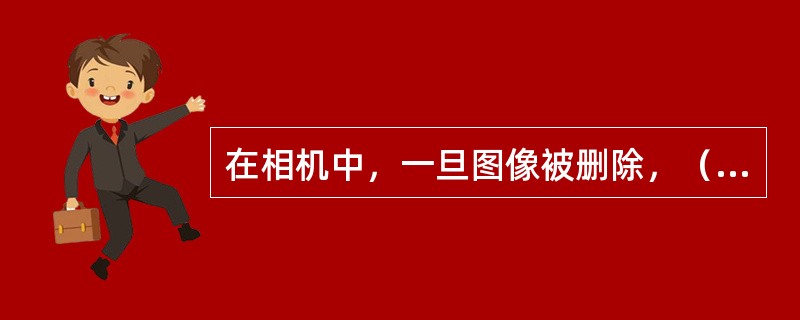 在相机中，一旦图像被删除，（...